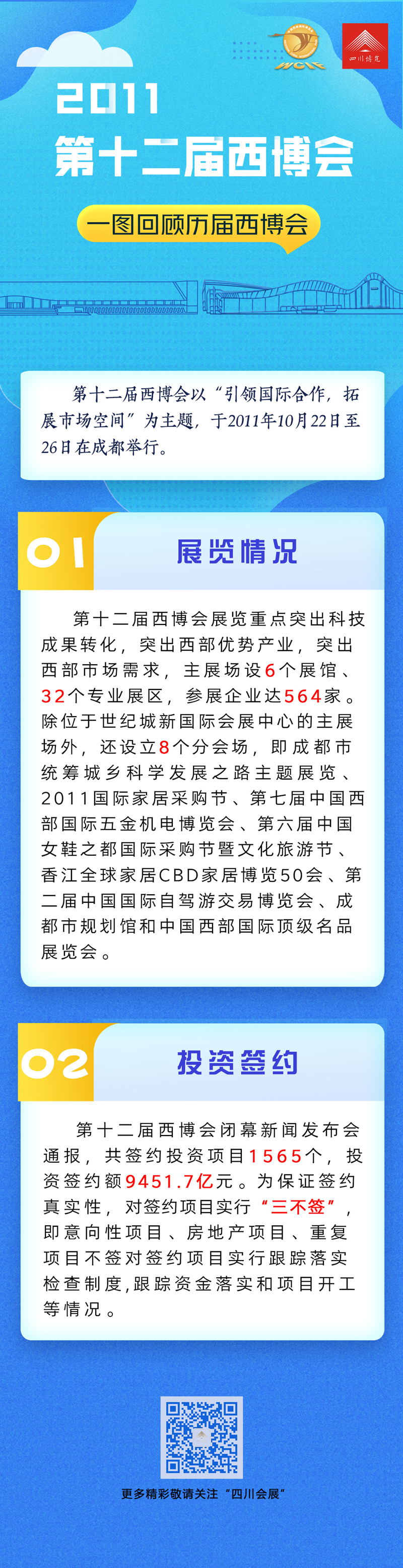 WCIF

四川博览

2011

第十二届西博会

一图回顾历届西博会

第十二届西博会以“引领国际合作，拓展市场空间”为主题，于2011年10月22日至26日在成都举行。

01

展览情况

第十二届西博会展览重点突出科技成果转化，突出西部优势产业，突出西部市场需求，主展场设6个展馆、32个专业展区，参展企业达564家。除位于世纪城新国际会展中心的主展场外，还设立8个分会场，即成都市统筹城乡科学发展之路主题展览、2011国际家居采购节、第七届中国西部国际五金机电博览会、第六届中国女鞋之都国际采购节暨文化旅游节、香江全球家居CBD家居博览50会、第二届中国国际自驾游交易博览会、成都市规划馆和中国西部国际顶级名品展览会。

02

投资签约

第十二届西博会闭幕新闻发布会通报，共签约投资项目1565个，投资签约额9451.7亿元。为保证签约真实性，对签约项目实行“三不签”，即意向性项目、房地产项目、重复项目不签对签约项目实行跟踪落实检查制度,跟踪资金落实和项目开工等情况。

更多精彩敬请关注“四川会展”